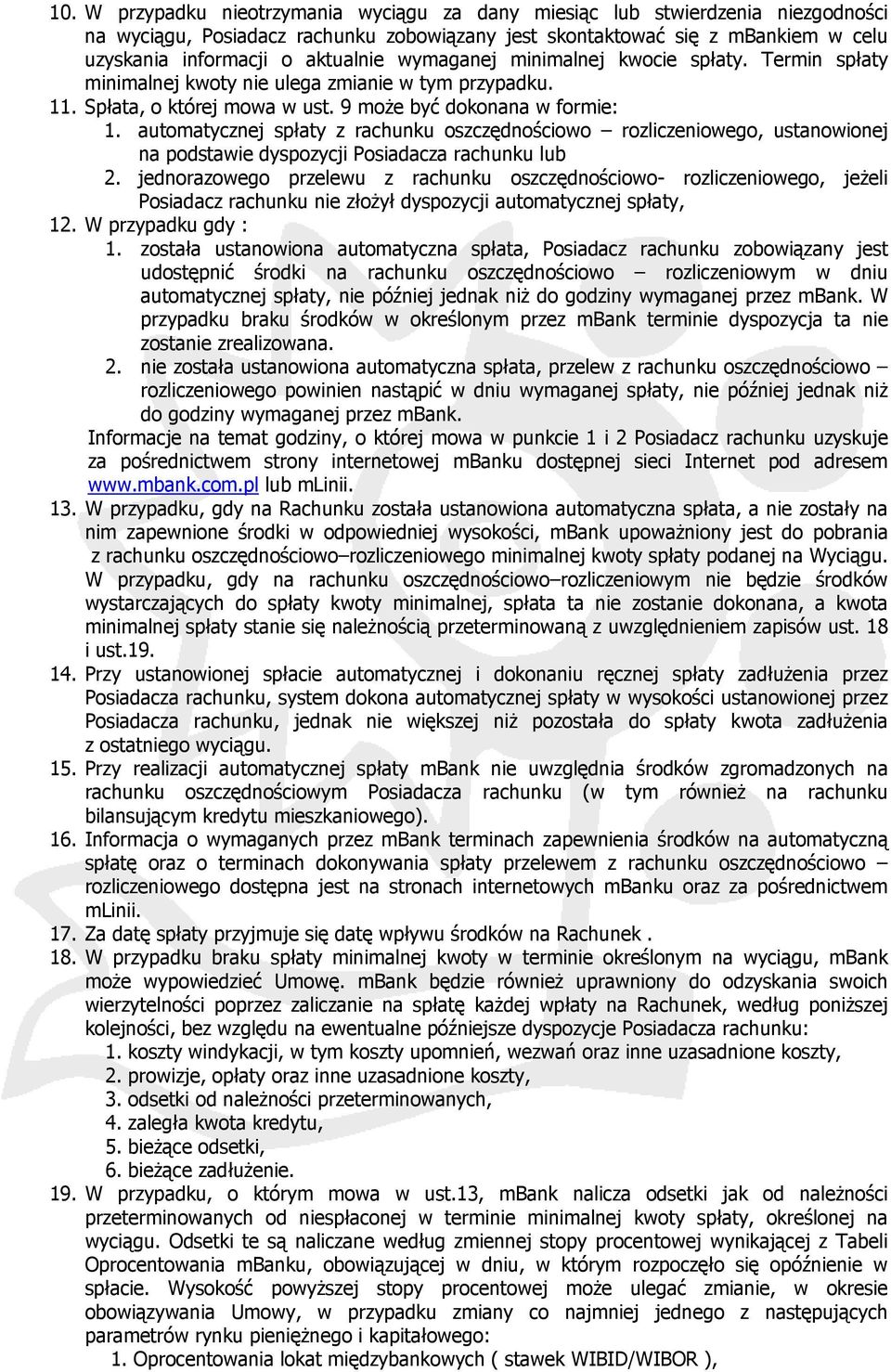 10. W przypadku nieotrzymania wyciągu za dany miesiąc lub stwierdzenia niezgodności na wyciągu, Posiadacz rachunku zobowiązany jest skontaktować się z mBankiem w celu uzyskania informacji o aktualnie wymaganej minimalnej kwocie spłaty. Termin spłaty minimalnej kwoty nie ulega zmianie w tym przypadku.
11. Spłata, o której mowa w ust. 9 może być dokonana w formie:
1. automatycznej spłaty z rachunku oszczędnościowo – rozliczeniowego, ustanowionej na podstawie dyspozycji Posiadacza rachunku lub
2. jednorazowego przelewu z rachunku oszczędnościowo- rozliczeniowego, jeżeli Posiadacz rachunku nie złożył dyspozycji automatycznej spłaty,
12. W przypadku gdy :
1. została ustanowiona automatyczna spłata, Posiadacz rachunku zobowiązany jest udostępnić środki na rachunku oszczędnościowo – rozliczeniowym w dniu automatycznej spłaty, nie później jednak niż do godziny wymaganej przez mBank. W przypadku braku środków w określonym przez mBank terminie dyspozycja ta nie zostanie zrealizowana.
2. nie została ustanowiona automatyczna spłata, przelew z rachunku oszczędnościowo – rozliczeniowego powinien nastąpić w dniu wymaganej spłaty, nie później jednak niż do godziny wymaganej przez mBank.
Informacje na temat godziny, o której mowa w punkcie 1 i 2 Posiadacz rachunku uzyskuje za pośrednictwem strony internetowej mBanku dostępnej sieci Internet pod adresem www.mbank.com.pl lub mLinii.
13. W przypadku, gdy na Rachunku została ustanowiona automatyczna spłata, a nie zostały na nim zapewnione środki w odpowiedniej wysokości, mBank upoważniony jest do pobrania z rachunku oszczędnościowo–rozliczeniowego minimalnej kwoty spłaty podanej na Wyciągu. W przypadku, gdy na rachunku oszczędnościowo–rozliczeniowym nie będzie środków wystarczających do spłaty kwoty minimalnej, spłata ta nie zostanie dokonana, a kwota minimalnej spłaty stanie się należnością przeterminowaną z uwzględnieniem zapisów ust. 18 i ust.19.
14. Przy ustanowionej spłacie automatycznej i dokonaniu ręcznej spłaty zadłużenia przez Posiadacza rachunku, system dokona automatycznej spłaty w wysokości ustanowionej przez Posiadacza rachunku, jednak nie większej niż pozostała do spłaty kwota zadłużenia z ostatniego wyciągu.
15. Przy realizacji automatycznej spłaty mBank nie uwzględnia środków zgromadzonych na rachunku oszczędnościowym Posiadacza rachunku (w tym również na rachunku bilansującym kredytu mieszkaniowego).
16. Informacja o wymaganych przez mBank terminach zapewnienia środków na automatyczną spłatę oraz o terminach dokonywania spłaty przelewem z rachunku oszczędnościowo – rozliczeniowego dostępna jest na stronach internetowych mBanku oraz za pośrednictwem mLinii.
17. Za datę spłaty przyjmuje się datę wpływu środków na Rachunek .
18. W przypadku braku spłaty minimalnej kwoty w terminie określonym na wyciągu, mBank może wypowiedzieć Umowę. mBank będzie również uprawniony do odzyskania swoich wierzytelności poprzez zaliczanie na spłatę każdej wpłaty na Rachunek, według poniższej kolejności, bez względu na ewentualne późniejsze dyspozycje Posiadacza rachunku:
1. koszty windykacji, w tym koszty upomnień, wezwań oraz inne uzasadnione koszty,
2. prowizje, opłaty oraz inne uzasadnione koszty,
3. odsetki od należności przeterminowanych,
4. zaległa kwota kredytu,
5. bieżące odsetki,
6. bieżące zadłużenie.
19. W przypadku, o którym mowa w ust.13, mBank nalicza odsetki jak od należności przeterminowanych od niespłaconej w terminie minimalnej kwoty spłaty, określonej na wyciągu. Odsetki te są naliczane według zmiennej stopy procentowej wynikającej z Tabeli Oprocentowania mBanku, obowiązującej w dniu, w którym rozpoczęło się opóźnienie w spłacie. Wysokość powyższej stopy procentowej może ulegać zmianie, w okresie obowiązywania Umowy, w przypadku zmiany co najmniej jednego z następujących parametrów rynku pieniężnego i kapitałowego:
1. Oprocentowania lokat międzybankowych ( stawek WIBID/WIBOR ),